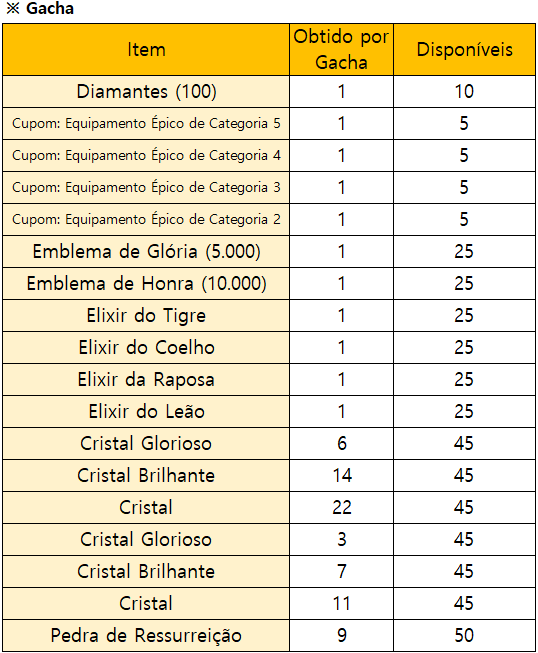 ※ Gacha

| Item | Obtido por Gacha | Disponíveis |
|---|---|---|
| Diamantes (100) | 1 | 10 |
| Cupom: Equipamento Épico de Categoria 5 | 1 | 5 |
| Cupom: Equipamento Épico de Categoria 4 | 1 | 5 |
| Cupom: Equipamento Épico de Categoria 3 | 1 | 5 |
| Cupom: Equipamento Épico de Categoria 2 | 1 | 5 |
| Emblema de Glória (5.000) | 1 | 25 |
| Emblema de Honra (10.000) | 1 | 25 |
| Elixir do Tigre | 1 | 25 |
| Elixir do Coelho | 1 | 25 |
| Elixir da Raposa | 1 | 25 |
| Elixir do Leão | 1 | 25 |
| Cristal Glorioso | 6 | 45 |
| Cristal Brilhante | 14 | 45 |
| Cristal | 22 | 45 |
| Cristal Glorioso | 3 | 45 |
| Cristal Brilhante | 7 | 45 |
| Cristal | 11 | 45 |
| Pedra de Ressurreição | 9 | 50 |